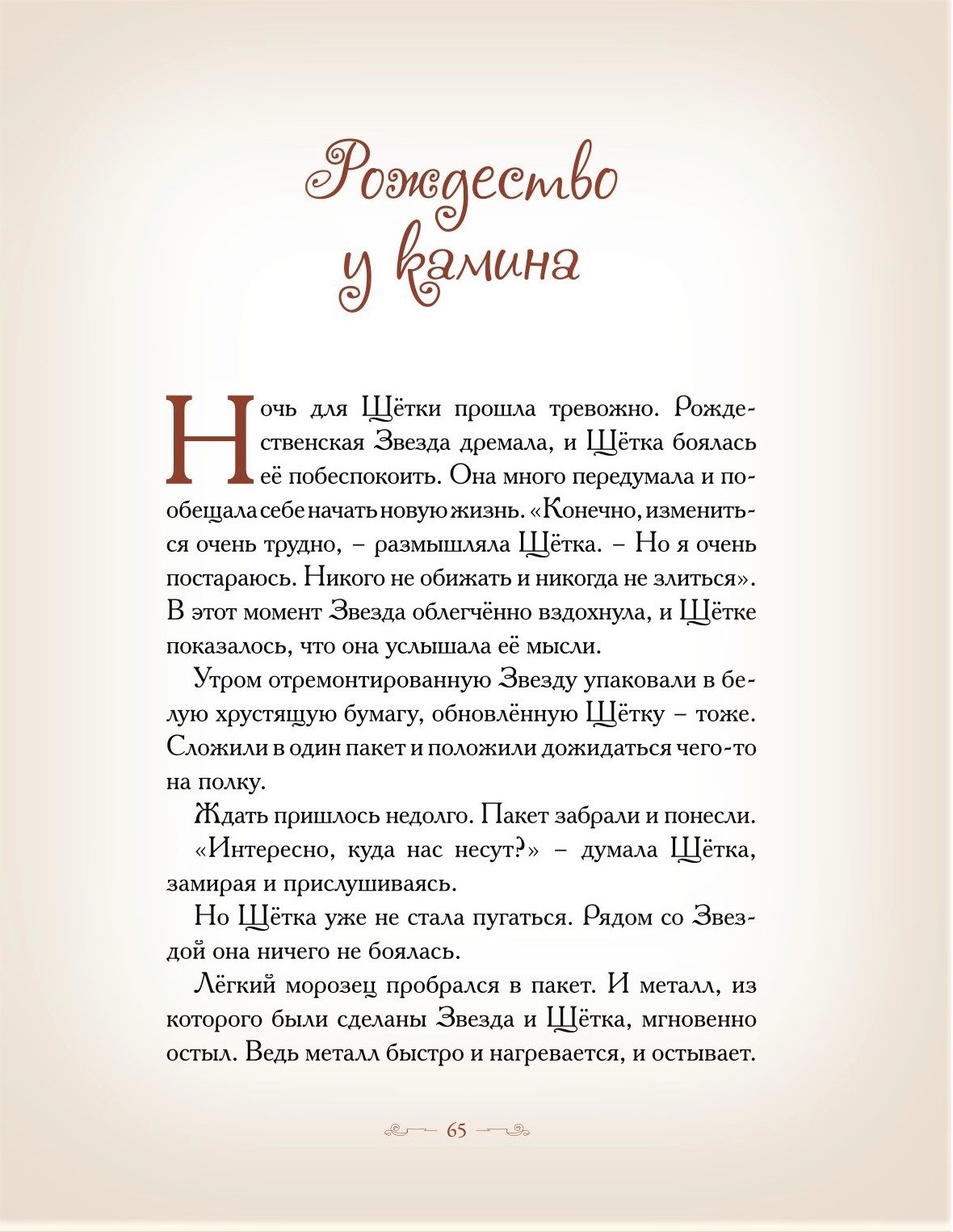 Рождество у камина

Ночь для Щётки прошла тревожно. Рождественская Звезда дремала, и Щётка боялась её побеспокоить. Она много передумала и пообещала себе начать новую жизнь. «Конечно, измениться очень трудно, – размышляла Щётка. – Но я очень постараюсь. Никого не обижать и никогда не злиться». В этот момент Звезда облегчённо вздохнула, и Щётке показалось, что она услышала её мысли.

Утром отремонтированную Звезду упаковали в белую хрустящую бумагу, обновлённую Щётку – тоже. Сложили в один пакет и положили дожидаться чего-то на полку.

Ждать пришлось недолго. Пакет забрали и понесли.

«Интересно, куда нас несут?» – думала Щётка, замирая и прислушиваясь.

Но Щётка уже не стала пугаться. Рядом со Звездой она ничего не боялась.

Лёгкий морозец пробрался в пакет. И металл, из которого были сделаны Звезда и Щётка, мгновенно остыл. Ведь металл быстро и нагревается, и остывает.

65